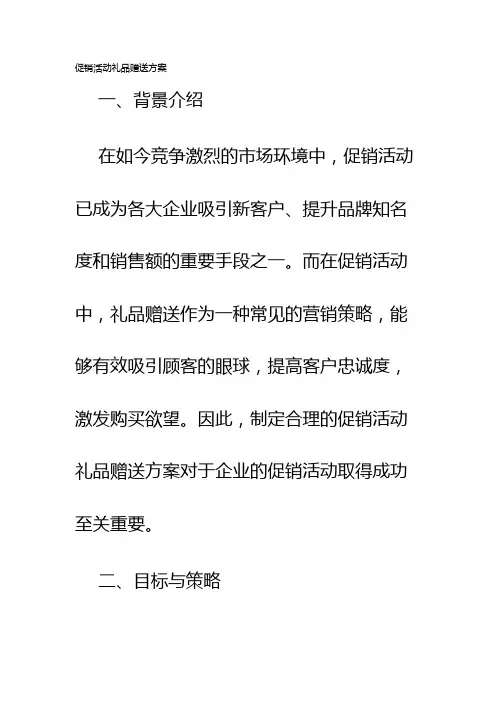 促销活动礼品赠送方案

一、背景介绍

在如今竞争激烈的市场环境中，促销活动已成为各大企业吸引新客户、提升品牌知名度和销售额的重要手段之一。而在促销活动中，礼品赠送作为一种常见的营销策略，能够有效吸引顾客的眼球，提高客户忠诚度，激发购买欲望。因此，制定合理的促销活动礼品赠送方案对于企业的促销活动取得成功至关重要。

二、目标与策略